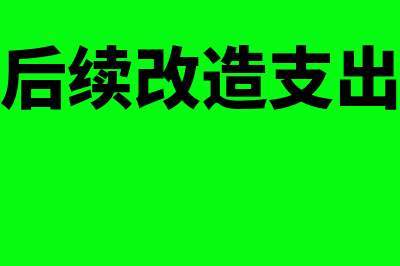 后续改造支出